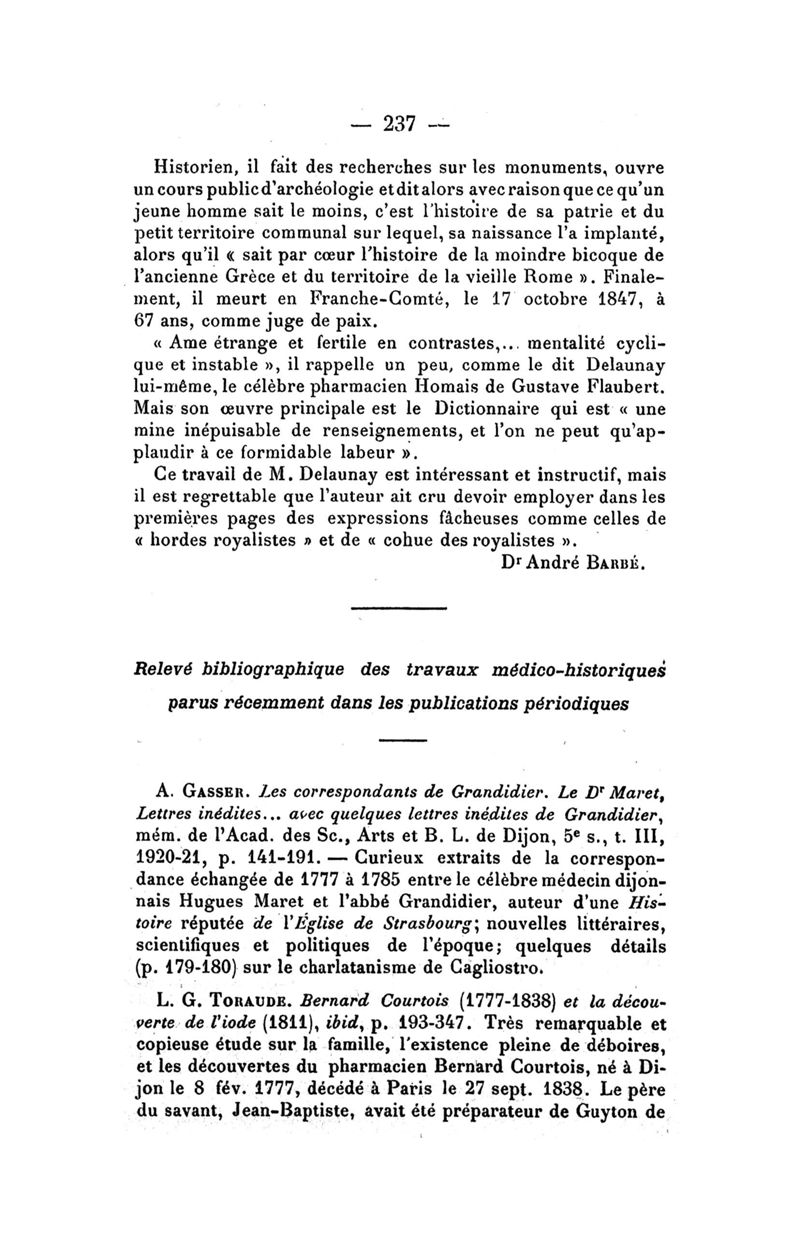 — 237 —

Historien, il fait des recherches sur les monuments, ouvre un cours public d'archéologie et dit alors avec raison que ce qu'un jeune homme sait le moins, c'est l'histoire de sa patrie et du petit territoire communal sur lequel, sa naissance l'a implanté, alors qu'il « sait par cœur l'histoire de la moindre bicoque de l'ancienne Grèce et du territoire de la vieille Rome ». Finalement, il meurt en Franche-Comté, le 17 octobre 1847, à 67 ans, comme juge de paix.

« Ame étrange et fertile en contrastes,... mentalité cyclique et instable », il rappelle un peu, comme le dit Delaunay lui-même, le célèbre pharmacien Homais de Gustave Flaubert. Mais son œuvre principale est le Dictionnaire qui est « une mine inépuisable de renseignements, et l'on ne peut qu'applaudir à ce formidable labeur ».

Ce travail de M. Delaunay est intéressant et instructif, mais il est regrettable que l'auteur ait cru devoir employer dans les premières pages des expressions fâcheuses comme celles de « hordes royalistes » et de « cohue des royalistes ».

Dr André Barbé.

Relevé bibliographique des travaux médico-historiques parus récemment dans les publications périodiques

A. Gasser. Les correspondants de Grandidier. Le Dr Maret, Lettres inédites... avec quelques lettres inédites de Grandidier, mém. de l'Acad. des Sc., Arts et B. L. de Dijon, 5e s., t. III, 1920-21, p. 141-191. — Curieux extraits de la correspondance échangée de 1777 à 1785 entre le célèbre médecin dijonnais Hugues Maret et l'abbé Grandidier, auteur d'une Histoire réputée de l'Église de Strasbourg; nouvelles littéraires, scientifiques et politiques de l'époque; quelques détails (p. 179-180) sur le charlatanisme de Cagliostro.

L. G. Toraude. Bernard Courtois (1777-1838) et la découverte de l'iode (1811), ibid, p. 193-347. Très remarquable et copieuse étude sur la famille, l'existence pleine de déboires, et les découvertes du pharmacien Bernard Courtois, né à Dijon le 8 fév. 1777, décédé à Paris le 27 sept. 1838. Le père du savant, Jean-Baptiste, avait été préparateur de Guyton de